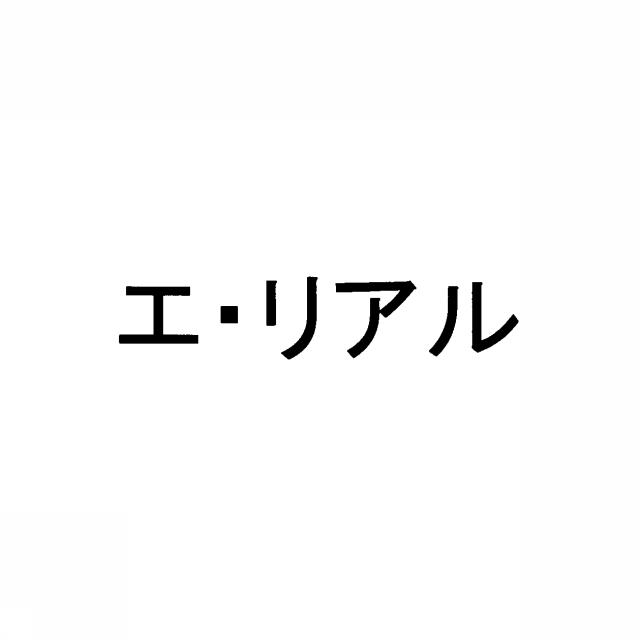 エ・リアル